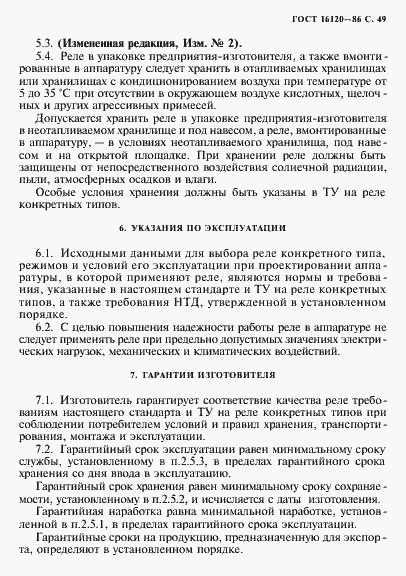 ГОСТ 16120—86 С. 49

5.3. (Измененная редакция, Изм. № 2).

5.4. Реле в упаковке предприятия-изготовителя, а также вмонтированные в аппаратуру следует хранить в отапливаемых хранилищах или хранилищах с кондиционированием воздуха при температуре от 5 до 35 °С при отсутствии в окружающем воздухе кислотных, щелочных и других агрессивных примесей.

Допускается хранить реле в упаковке предприятия-изготовителя в неотапливаемом хранилище и под навесом, а реле, вмонтированные в аппаратуру, — в условиях неотапливаемого хранилища, под навесом и на открытой площадке. При хранении реле должны быть защищены от непосредственного воздействия солнечной радиации, пыли, атмосферных осадков и влаги.

Особые условия хранения должны быть указаны в ТУ на реле конкретных типов.

6. УКАЗАНИЯ ПО ЭКСПЛУАТАЦИИ

6.1. Исходными данными для выбора реле конкретного типа, режимов и условий его эксплуатации при проектировании аппаратуры, в которой применяют реле, являются нормы и требования, указанные в настоящем стандарте и ТУ на реле конкретных типов, а также требования НТД, утвержденной в установленном порядке.

6.2. С целью повышения надежности работы реле в аппаратуре не следует применять реле при предельно допустимых значениях электрических нагрузок, механических и климатических воздействий.

7. ГАРАНТИИ ИЗГОТОВИТЕЛЯ

7.1. Изготовитель гарантирует соответствие качества реле требованиям настоящего стандарта и ТУ на реле конкретных типов при соблюдении потребителем условий и правил хранения, транспортирования, монтажа и эксплуатации.

7.2. Гарантийный срок эксплуатации равен минимальному сроку службы, установленному в п.2.5.3, в пределах гарантийного срока хранения со дня ввода в эксплуатацию.

Гарантийный срок хранения равен минимальному сроку сохраняемости, установленному в п.2.5.2, и исчисляется с даты изготовления.

Гарантийная наработка равна минимальной наработке, установленной в п.2.5.1, в пределах гарантийного срока эксплуатации.

Гарантийные сроки на продукцию, предназначенную для экспорта, определяют в установленном порядке.